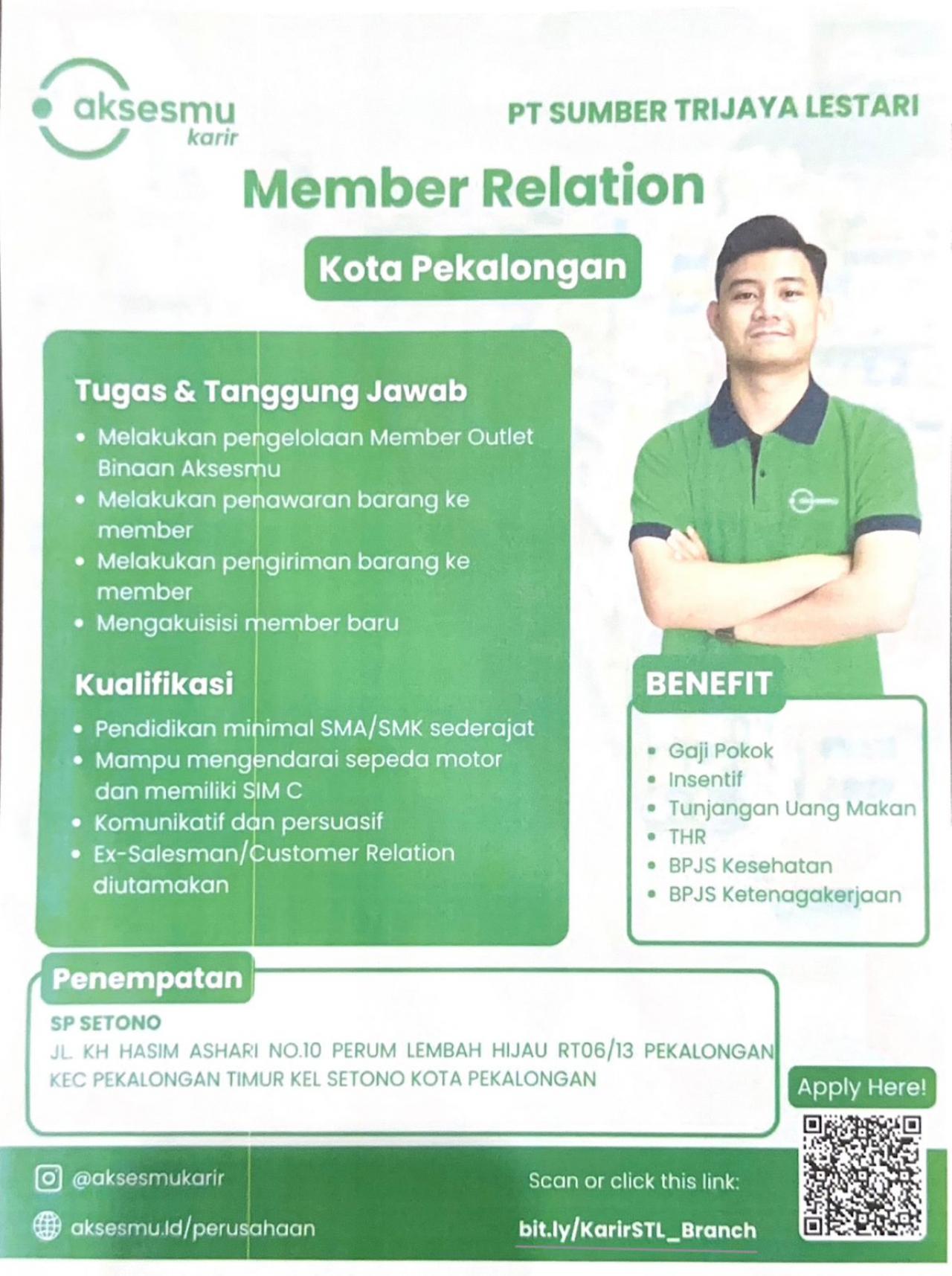 aksesmu
karir

PT SUMBER TRIJAYA LESTARI

Member Relation

Kota Pekalongan

Tugas & Tanggung Jawab

• Melakukan pengelolaan Member Outlet Binaan Aksesmu
• Melakukan penawaran barang ke member
• Melakukan pengiriman barang ke member
• Mengakuisisi member baru

Kualifikasi

• Pendidikan minimal SMA/SMK sederajat
• Mampu mengendarai sepeda motor dan memiliki SIM C
• Komunikatif dan persuasif
• Ex-Salesman/Customer Relation diutamakan

BENEFIT

• Gaji Pokok
• Insentif
• Tunjangan Uang Makan
• THR
• BPJS Kesehatan
• BPJS Ketenagakerjaan

Penempatan

SP SETONO
JL. KH HASIM ASHARI NO.10 PERUM LEMBAH HIJAU RT06/13 PEKALONGAN KEC PEKALONGAN TIMUR KEL SETONO KOTA PEKALONGAN

Apply Here!

@aksesmukarir
aksesmu.id/perusahaan

Scan or click this link:
bit.ly/KarirSTL_Branch